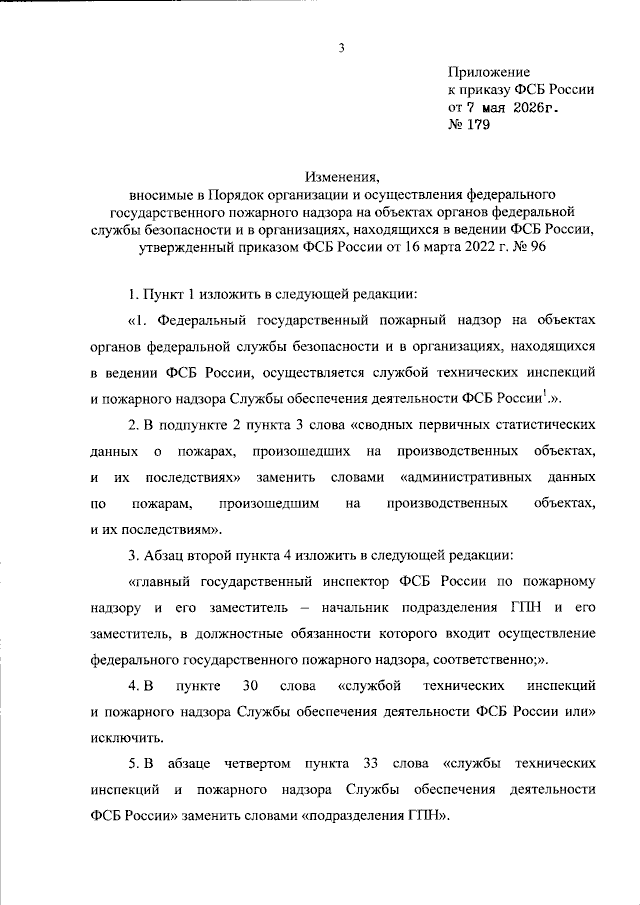 3

Приложение
к приказу ФСБ России
от 7 мая 2026г.
№ 179

Изменения,
вносимые в Порядок организации и осуществления федерального государственного пожарного надзора на объектах органов федеральной службы безопасности и в организациях, находящихся в ведении ФСБ России, утвержденный приказом ФСБ России от 16 марта 2022 г. № 96

1. Пункт 1 изложить в следующей редакции:

«1. Федеральный государственный пожарный надзор на объектах органов федеральной службы безопасности и в организациях, находящихся в ведении ФСБ России, осуществляется службой технических инспекций и пожарного надзора Службы обеспечения деятельности ФСБ России$^1$.».

2. В подпункте 2 пункта 3 слова «сводных первичных статистических данных о пожарах, произошедших на производственных объектах, и их последствиях» заменить словами «административных данных по пожарам, произошедшим на производственных объектах, и их последствиям».

3. Абзац второй пункта 4 изложить в следующей редакции:

«главный государственный инспектор ФСБ России по пожарному надзору и его заместитель – начальник подразделения ГПН и его заместитель, в должностные обязанности которого входит осуществление федерального государственного пожарного надзора, соответственно;».

4. В пункте 30 слова «службой технических инспекций и пожарного надзора Службы обеспечения деятельности ФСБ России или» исключить.

5. В абзаце четвертом пункта 33 слова «службы технических инспекций и пожарного надзора Службы обеспечения деятельности ФСБ России» заменить словами «подразделения ГПН».